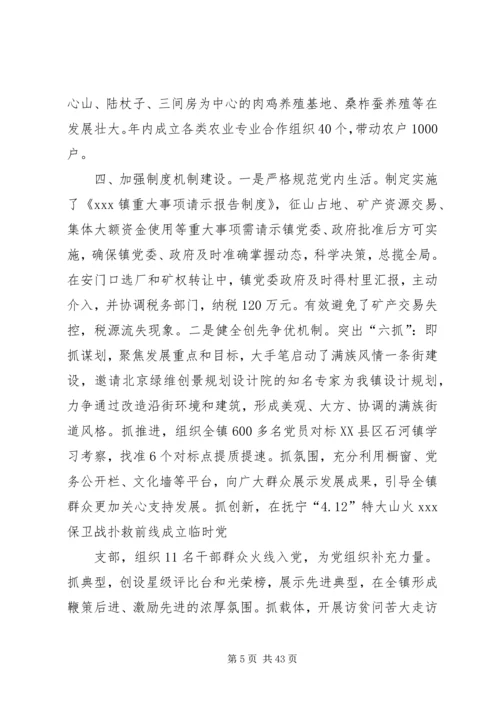 心山、陆杖子、三间房为中心的肉鸡养殖基地、桑柞蚕养殖等在发展壮大。年内成立各类农业专业合作组织40个，带动农户1000户。

四、加强制度机制建设。一是严格规范党内生活。制定实施了《xxx镇重大事项请示报告制度》，征山占地、矿产资源交易、集体大额资金使用等重大事项需请示镇党委、政府批准后方可实施，确保镇党委、政府及时准确掌握动态，科学决策，总揽全局。在安门口选厂和矿权转让中，镇党委政府及时得村里汇报，主动介入，并协调税务部门，纳税120万元。有效避免了矿产交易失控，税源流失现象。二是健全创先争优机制。突出“六抓”：即抓谋划，聚焦发展重点和目标，大手笔启动了满族风情一条街建设，邀请北京绿维创景规划设计院的知名专家为我镇设计规划，力争通过改造沿街环境和建筑，形成美观、大方、协调的满族街道风格。抓推进，组织全镇600多名党员对标XX县区石河镇学习考察，找准6个对标点提质提速。抓氛围，充分利用橱窗、党务公开栏、文化墙等平台，向广大群众展示发展成果，引导全镇群众更加关心支持发展。抓创新，在抚宁“4.12”特大山火xxx保卫战扑救前线成立临时党

支部，组织11名干部群众火线入党，为党组织补充力量。抓典型，创设星级评比台和光荣榜，展示先进典型，在全镇形成鞭策后进、激励先进的浓厚氛围。抓载体，开展访贫问苦大走访

第5页 共43页